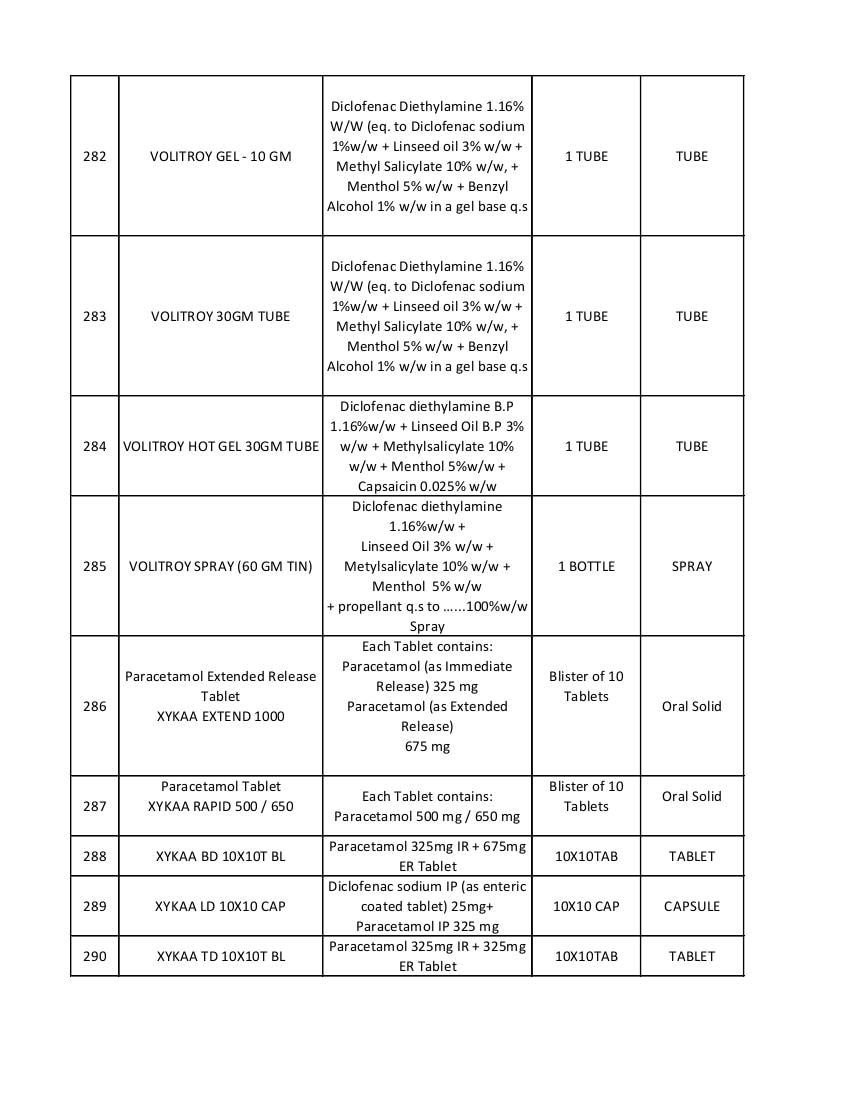 | 282 | VOLITROY GEL - 10 GM | Diclofenac Diethylamine 1.16% W/W (eq. to Diclofenac sodium 1%w/w + Linseed oil 3% w/w + Methyl Salicylate 10% w/w, + Menthol 5% w/w + Benzyl Alcohol 1% w/w in a gel base q.s | 1 TUBE | TUBE |
|---|---|---|---|---|
| 283 | VOLITROY 30GM TUBE | Diclofenac Diethylamine 1.16% W/W (eq. to Diclofenac sodium 1%w/w + Linseed oil 3% w/w + Methyl Salicylate 10% w/w, + Menthol 5% w/w + Benzyl Alcohol 1% w/w in a gel base q.s | 1 TUBE | TUBE |
| 284 | VOLITROY HOT GEL 30GM TUBE | Diclofenac diethylamine B.P 1.16%w/w + Linseed Oil B.P 3% w/w + Methylsalicylate 10% w/w + Menthol 5%w/w + Capsaicin 0.025% w/w | 1 TUBE | TUBE |
| 285 | VOLITROY SPRAY (60 GM TIN) | Diclofenac diethylamine 1.16%w/w + Linseed Oil 3% w/w + Metylsalicylate 10% w/w + Menthol 5% w/w + propellant q.s to ......100%w/w Spray | 1 BOTTLE | SPRAY |
| 286 | Paracetamol Extended Release Tablet XYKAA EXTEND 1000 | Each Tablet contains: Paracetamol (as Immediate Release) 325 mg Paracetamol (as Extended Release) 675 mg | Blister of 10 Tablets | Oral Solid |
| 287 | Paracetamol Tablet XYKAA RAPID 500 / 650 | Each Tablet contains: Paracetamol 500 mg / 650 mg | Blister of 10 Tablets | Oral Solid |
| 288 | XYKAA BD 10X10T BL | Paracetamol 325mg IR + 675mg ER Tablet | 10X10TAB | TABLET |
| 289 | XYKAA LD 10X10 CAP | Diclofenac sodium IP (as enteric coated tablet) 25mg+ Paracetamol IP 325 mg | 10X10 CAP | CAPSULE |
| 290 | XYKAA TD 10X10T BL | Paracetamol 325mg IR + 325mg ER Tablet | 10X10TAB | TABLET |